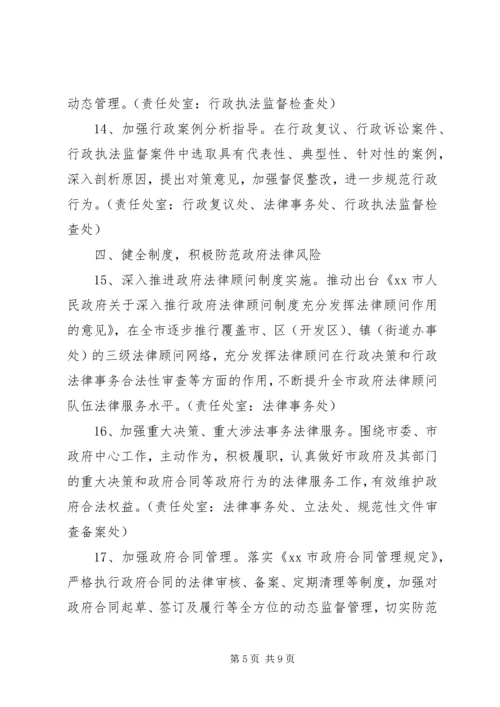 动态管理。（责任处室：行政执法监督检查处）

14、加强行政案例分析指导。在行政复议、行政诉讼案件、行政执法监督案件中选取具有代表性、典型性、针对性的案例，深入剖析原因，提出对策意见，加强督促整改，进一步规范行政行为。（责任处室：行政复议处、法律事务处、行政执法监督检查处）

四、健全制度，积极防范政府法律风险

15、深入推进政府法律顾问制度实施。推动出台《xx 市人民政府关于深入推行政府法律顾问制度充分发挥法律顾问作用的意见》，在全市逐步推行覆盖市、区（开发区）、镇（街道办事处）的三级法律顾问网络，充分发挥法律顾问在行政决策和行政法律事务合法性审查等方面的作用，不断提升全市政府法律顾问队伍法律服务水平。（责任处室：法律事务处）

16、加强重大决策、重大涉法事务法律服务。围绕市委、市政府中心工作，主动作为，积极履职，认真做好市政府及其部门的重大决策和政府合同等政府行为的法律服务工作，有效维护政府合法权益。（责任处室：法律事务处、立法处、规范性文件审查备案处）

17、加强政府合同管理。落实《xx 市政府合同管理规定》，严格执行政府合同的法律审核、备案、定期清理等制度，加强对政府合同起草、签订及履行等全方位的动态监督管理，切实防范

第 5 页 共 9 页